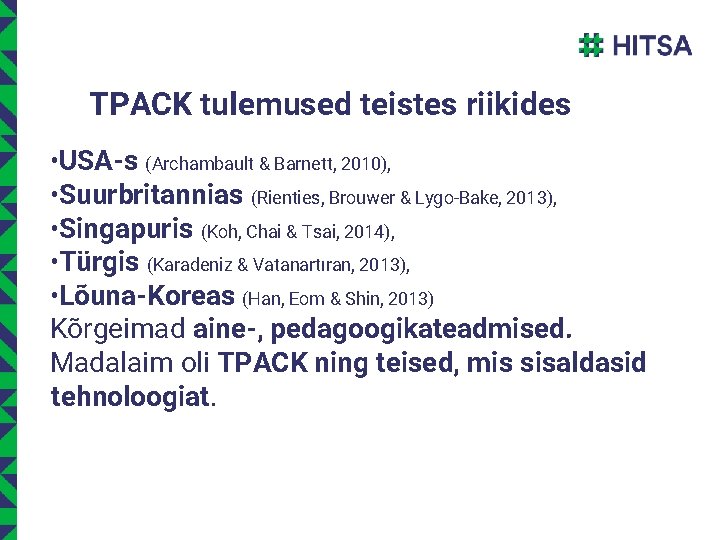 # HITSA

TPACK tulemused teistes riikides

•USA-s (Archambault & Barnett, 2010),
•Suurbritannias (Rienties, Brouwer & Lygo-Bake, 2013),
•Singapuris (Koh, Chai & Tsai, 2014),
•Türgis (Karadeniz & Vatanartıran, 2013),
•Lõuna-Koreas (Han, Eom & Shin, 2013)
Kõrgeimad aine-, pedagoogikateadmised.
Madalaim oli TPACK ning teised, mis sisaldasid tehnoloogiat.